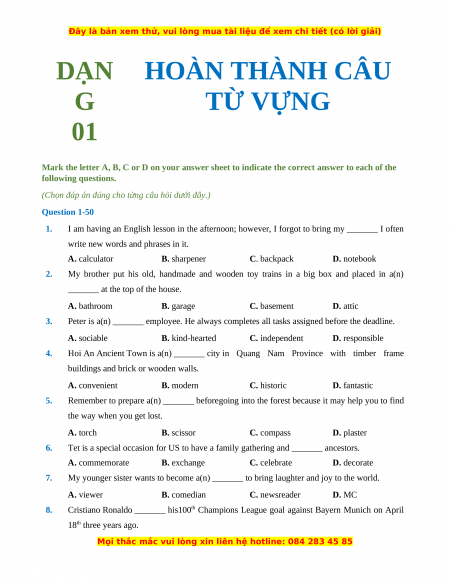 Đây là bản xem thử, vui lòng mua tài liệu để xem chi tiết (có lời giải)

DẠNG 01

HOÀN THÀNH CÂU TỪ VỰNG

Mark the letter A, B, C or D on your answer sheet to indicate the correct answer to each of the following questions.

(Chọn đáp án đúng cho từng câu hỏi dưới đây.)

Question 1-50

1. I am having an English lesson in the afternoon; however, I forgot to bring my _______ I often write new words and phrases in it.
A. calculator B. sharpener C. backpack D. notebook

2. My brother put his old, handmade and wooden toy trains in a big box and placed in a(n) _______ at the top of the house.
A. bathroom B. garage C. basement D. attic

3. Peter is a(n) _______ employee. He always completes all tasks assigned before the deadline.
A. sociable B. kind-hearted C. independent D. responsible

4. Hoi An Ancient Town is a(n) _______ city in Quang Nam Province with timber frame buildings and brick or wooden walls.
A. convenient B. modern C. historic D. fantastic

5. Remember to prepare a(n) _______ beforegoing into the forest because it may help you to find the way when you get lost.
A. torch B. scissor C. compass D. plaster

6. Tet is a special occasion for US to have a family gathering and _______ ancestors.
A. commemorate B. exchange C. celebrate D. decorate

7. My younger sister wants to become a(n) _______ to bring laughter and joy to the world.
A. viewer B. comedian C. newsreader D. MC

8. Cristiano Ronaldo _______ his100$^{th}$ Champions League goal against Bayern Munich on April 18$^{th}$ three years ago.

Mọi thắc mắc vui lòng xin liên hệ hotline: 084 283 45 85